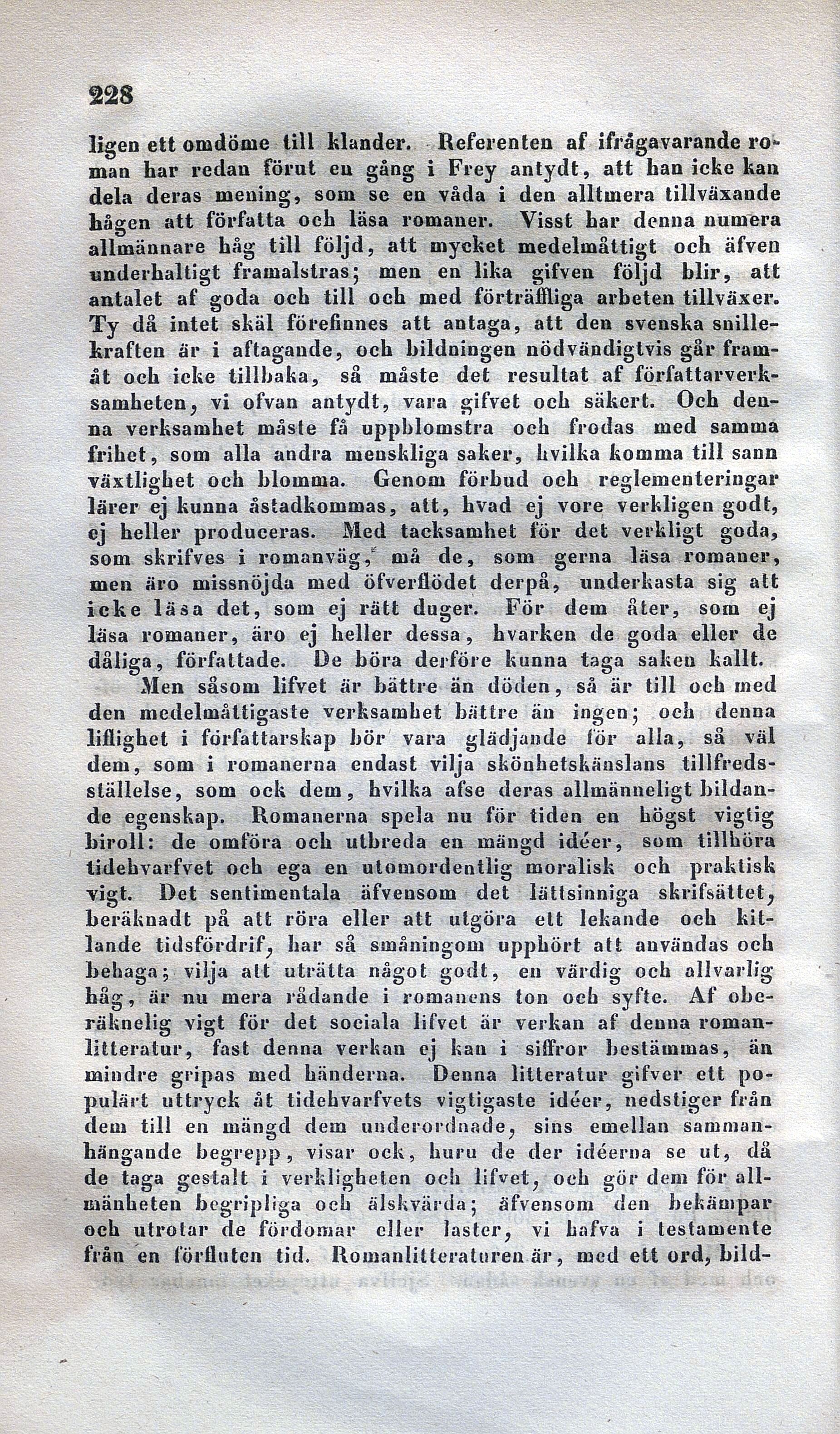 228

ligen ett omdöme till klander. Referenten af ifrågavarande roman har redan förut en gång i Frey antydt, att han icke kan dela deras mening, som se en våda i den alltmera tillväxande hågen att författa och läsa romaner. Visst har denna numera allmännare håg till följd, att mycket medelmåttigt och äfven underhaltigt framalstras; men en lika gifven följd blir, att antalet af goda och till och med förträffliga arbeten tillväxer. Ty då intet skäl förefinnes att antaga, att den svenska snillekraften är i aftagande, och bildningen nödvändigtvis går framåt och icke tillbaka, så måste det resultat af författarverksamheten, vi ofvan antydt, vara gifvet och säkert. Och denna verksamhet måste få uppblomstra och frodas med samma frihet, som alla andra menskliga saker, hvilka komma till sann växtlighet och blomma. Genom förbud och reglementeringar lärer ej kunna åstadkommas, att, hvad ej vore verkligen godt, ej heller produceras. Med tacksamhet för det verkligt goda, som skrifves i romanväg, må de, som gerna läsa romaner, men äro missnöjda med öfverflödet derpå, underkasta sig att icke läsa det, som ej rätt duger. För dem åter, som ej läsa romaner, äro ej heller dessa, hvarken de goda eller de dåliga, författade. De böra derföre kunna taga saken kallt.

Men såsom lifvet är bättre än döden, så är till och med den medelmåttigaste verksamhet bättre än ingen; och denna liflighet i författarskap bör vara glädjande för alla, så väl dem, som i romanerna endast vilja skönhetskänslans tillfredsställelse, som ock dem, hvilka afse deras allmänneligt bildande egenskap. Romanerna spela nu för tiden en högst vigtig biroll: de omföra och utbreda en mängd idéer, som tillhöra tidehvarfvet och ega en utomordentlig moralisk och praktisk vigt. Det sentimentala äfvensom det lättsinniga skrifsättet, beräknadt på att röra eller att utgöra ett lekande och kitlande tidsfördrif, har så småningom upphört att användas och behaga; vilja att uträtta något godt, en värdig och allvarlig håg, är nu mera rådande i romanens ton och syfte. Af oberäknelig vigt för det sociala lifvet är verkan af denna romanlitteratur, fast denna verkan ej kan i siffror bestämmas, än mindre gripas med händerna. Denna litteratur gifver ett populärt uttryck åt tidehvarfvets vigtigaste idéer, nedstiger från dem till en mängd dem underordnade, sins emellan sammanhängande begrepp, visar ock, huru de der idéerna se ut, då de taga gestalt i verkligheten och lifvet, och gör dem för allmänheten begripliga och älskvärda; äfvensom den bekämpar och utrotar de fördomar eller laster, vi hafva i testamente från en förfluten tid. Romanlitteraturen är, med ett ord, bild-